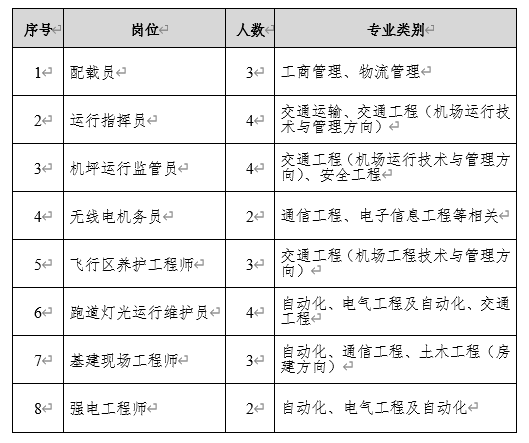 | 序号 | 岗位 | 人数 | 专业类别 |
|---|---|---|---|
| 1 | 配载员 | 3 | 工商管理、物流管理 |
| 2 | 运行指挥员 | 4 | 交通运输、交通工程（机场运行技术与管理方向） |
| 3 | 机坪运行监管员 | 4 | 交通工程（机场运行技术与管理方向）、安全工程 |
| 4 | 无线电机务员 | 2 | 通信工程、电子信息工程等相关 |
| 5 | 飞行区养护工程师 | 3 | 交通工程（机场工程技术与管理方向） |
| 6 | 跑道灯光运行维护员 | 4 | 自动化、电气工程及自动化、交通工程 |
| 7 | 基建现场工程师 | 3 | 自动化、通信工程、土木工程（房建方向） |
| 8 | 强电工程师 | 2 | 自动化、电气工程及自动化 |